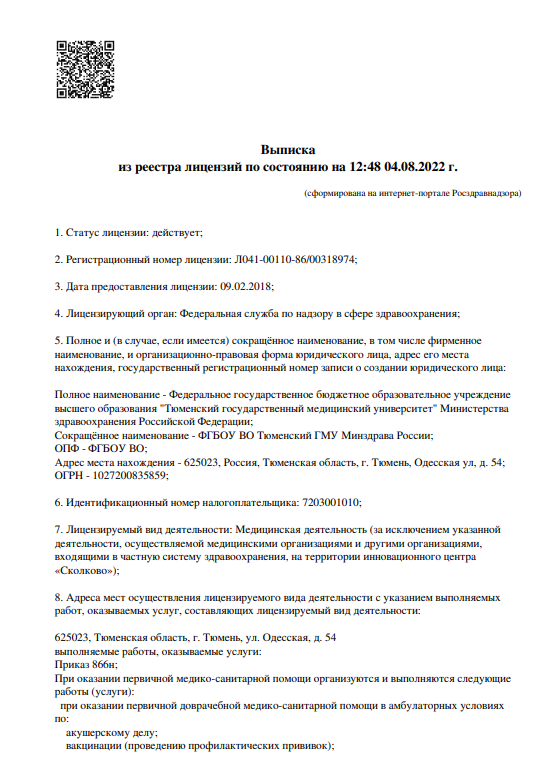 Выписка
из реестра лицензий по состоянию на 12:48 04.08.2022 г.

(сформирована на интернет-портале Росздравнадзора)

1. Статус лицензии: действует;

2. Регистрационный номер лицензии: Л041-00110-86/00318974;

3. Дата предоставления лицензии: 09.02.2018;

4. Лицензирующий орган: Федеральная служба по надзору в сфере здравоохранения;

5. Полное и (в случае, если имеется) сокращённое наименование, в том числе фирменное наименование, и организационно-правовая форма юридического лица, адрес его места нахождения, государственный регистрационный номер записи о создании юридического лица:

Полное наименование - Федеральное государственное бюджетное образовательное учреждение высшего образования "Тюменский государственный медицинский университет" Министерства здравоохранения Российской Федерации;
Сокращённое наименование - ФГБОУ ВО Тюменский ГМУ Минздрава России;
ОПФ - ФГБОУ ВО;
Адрес места нахождения - 625023, Россия, Тюменская область, г. Тюмень, Одесская ул, д. 54;
ОГРН - 1027200835859;

6. Идентификационный номер налогоплательщика: 7203001010;

7. Лицензируемый вид деятельности: Медицинская деятельность (за исключением указанной деятельности, осуществляемой медицинскими организациями и другими организациями, входящими в частную систему здравоохранения, на территории инновационного центра «Сколково»);

8. Адреса мест осуществления лицензируемого вида деятельности с указанием выполняемых работ, оказываемых услуг, составляющих лицензируемый вид деятельности:

625023, Тюменская область, г. Тюмень, ул. Одесская, д. 54
выполняемые работы, оказываемые услуги:
Приказ 866н;
При оказании первичной медико-санитарной помощи организуются и выполняются следующие работы (услуги):
при оказании первичной доврачебной медико-санитарной помощи в амбулаторных условиях по:
акушерскому делу;
вакцинации (проведению профилактических прививок);